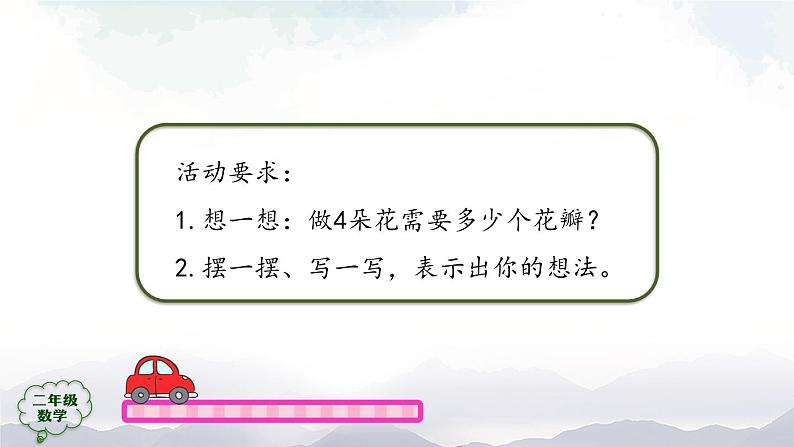 活动要求：

1. 想一想：做4朵花需要多少个花瓣？

2. 摆一摆、写一写，表示出你的想法。

二年级
数学